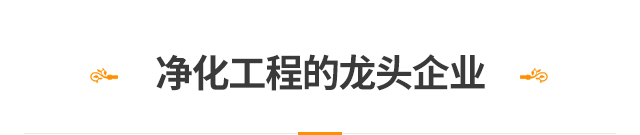 净化工程的龙头企业